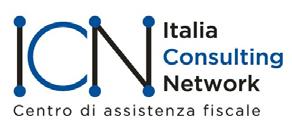 ICN Italia Consulting Network
Centro di assistenza fiscale